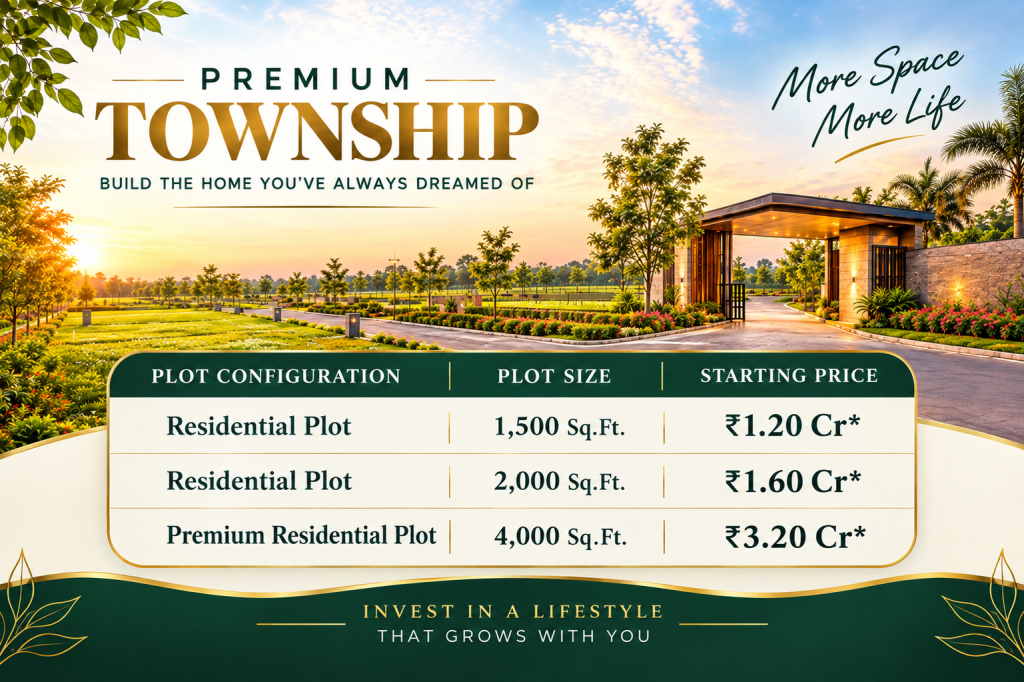 PREMIUM
TOWNSHIP
BUILD THE HOME YOU'VE ALWAYS DREAMED OF

More Space
More Life

| PLOT CONFIGURATION | PLOT SIZE | STARTING PRICE |
|---|---|---|
| Residential Plot | 1,500 Sq.Ft. | ₹1.20 Cr* |
| Residential Plot | 2,000 Sq.Ft. | ₹1.60 Cr* |
| Premium Residential Plot | 4,000 Sq.Ft. | ₹3.20 Cr* |

INVEST IN A LIFESTYLE
THAT GROWS WITH YOU